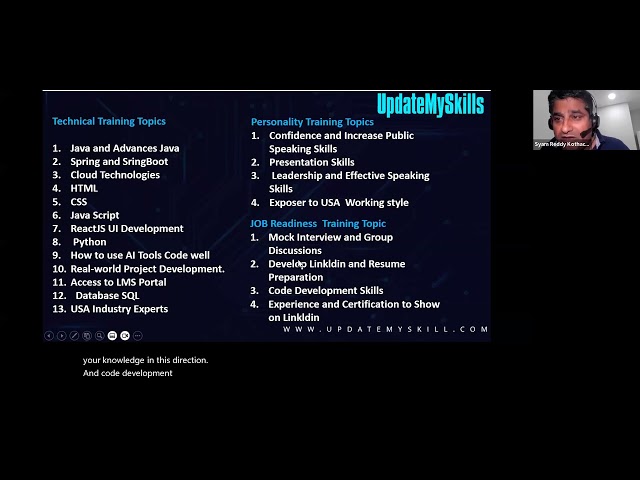 UpdateMySkills

Technical Training Topics

1. Java and Advances Java
2. Spring and SringBoot
3. Cloud Technologies
4. HTML
5. CSS
6. Java Script
7. ReactJS UI Development
8. Python
9. How to use AI Tools Code well
10. Real-world Project Development.
11. Access to LMS Portal
12. Database SQL
13. USA Industry Experts

Personality Training Topics
1. Confidence and Increase Public Speaking Skills
2. Presentation Skills
3. Leadership and Effective Speaking Skills
4. Exposer to USA Working style

JOB Readiness Training Topic
1. Mock Interview and Group Discussions
2. Develop Linkldin and Resume Preparation
3. Code Development Skills
4. Experience and Certification to Show on Linkldin

WWW.UPDATEMYSKILL.COM

Syam Reddy Kothac...

your knowledge in this direction.
And code development